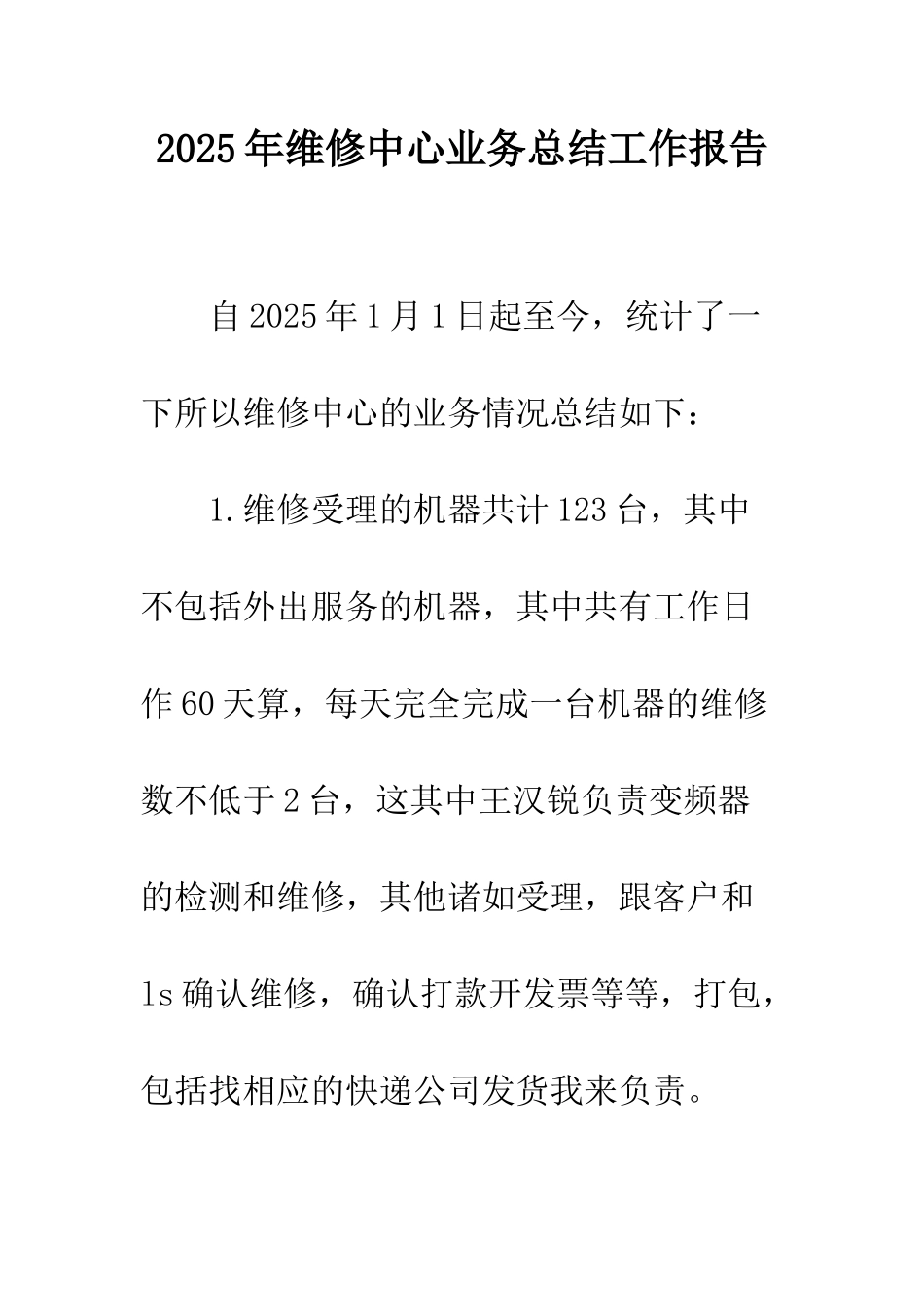 2025年维修中心业务总结工作报告

自2025年1月1日起至今，统计了一下所以维修中心的业务情况总结如下：

1.维修受理的机器共计123台，其中不包括外出服务的机器，其中共有工作日作60天算，每天完全完成一台机器的维修数不低于2台，这其中王汉锐负责变频器的检测和维修，其他诸如受理，跟客户和ls确认维修，确认打款开发票等等，打包，包括找相应的快递公司发货我来负责。